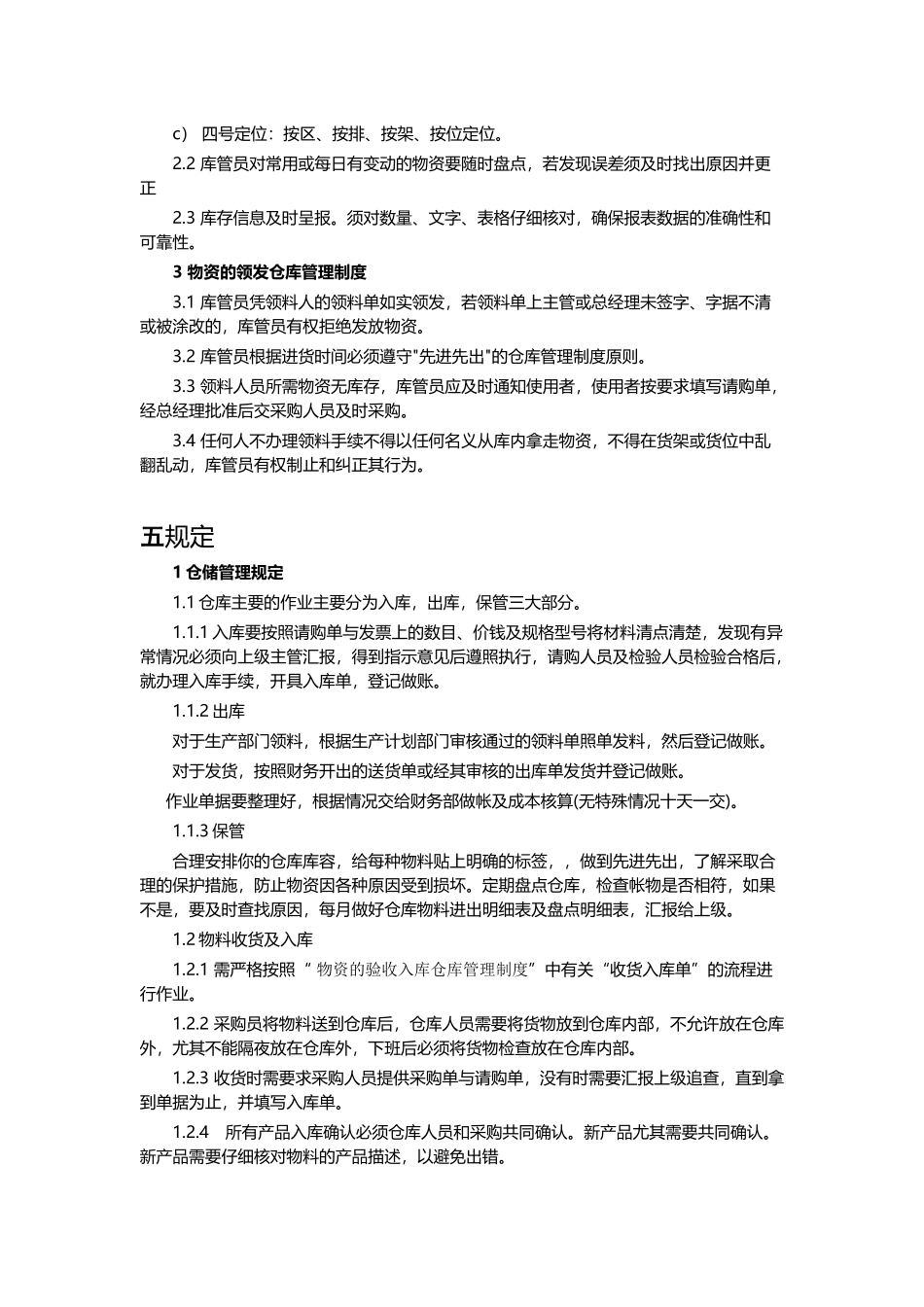 c） 四号定位：按区、按排、按架、按位定位。

2.2 库管员对常用或每日有变动的物资要随时盘点，若发现误差须及时找出原因并更正

2.3 库存信息及时呈报。须对数量、文字、表格仔细核对，确保报表数据的准确性和可靠性。

3 物资的领发仓库管理制度

3.1 库管员凭领料人的领料单如实领发，若领料单上主管或总经理未签字、字据不清或被涂改的，库管员有权拒绝发放物资。

3.2 库管员根据进货时间必须遵守"先进先出"的仓库管理制度原则。

3.3 领料人员所需物资无库存，库管员应及时通知使用者，使用者按要求填写请购单，经总经理批准后交采购人员及时采购。

3.4 任何人不办理领料手续不得以任何名义从库内拿走物资，不得在货架或货位中乱翻乱动，库管员有权制止和纠正其行为。

五规定

1 仓储管理规定

1.1 仓库主要的作业主要分为入库，出库，保管三大部分。

1.1.1 入库要按照请购单与发票上的数目、价钱及规格型号将材料清点清楚，发现有异常情况必须向上级主管汇报，得到指示意见后遵照执行，请购人员及检验人员检验合格后，就办理入库手续，开具入库单，登记做账。

1.1.2 出库

对于生产部门领料，根据生产计划部门审核通过的领料单照单发料，然后登记做账。

对于发货，按照财务开出的送货单或经其审核的出库单发货并登记做账。

作业单据要整理好，根据情况交给财务部做帐及成本核算(无特殊情况十天一交)。

1.1.3 保管

合理安排你的仓库库容，给每种物料贴上明确的标签，，做到先进先出，了解采取合理的保护措施，防止物资因各种原因受到损坏。定期盘点仓库，检查帐物是否相符，如果不是，要及时查找原因，每月做好仓库物料进出明细表及盘点明细表，汇报给上级。

1.2 物料收货及入库

1.2.1 需严格按照“ 物资的验收入库仓库管理制度”中有关“收货入库单”的流程进行作业。

1.2.2 采购员将物料送到仓库后，仓库人员需要将货物放到仓库内部，不允许放在仓库外，尤其不能隔夜放在仓库外，下班后必须将货物检查放在仓库内部。

1.2.3 收货时需要求采购人员提供采购单与请购单，没有时需要汇报上级追查，直到拿到单据为止，并填写入库单。

1.2.4 所有产品入库确认必须仓库人员和采购共同确认。新产品尤其需要共同确认。新产品需要仔细核对物料的产品描述，以避免出错。